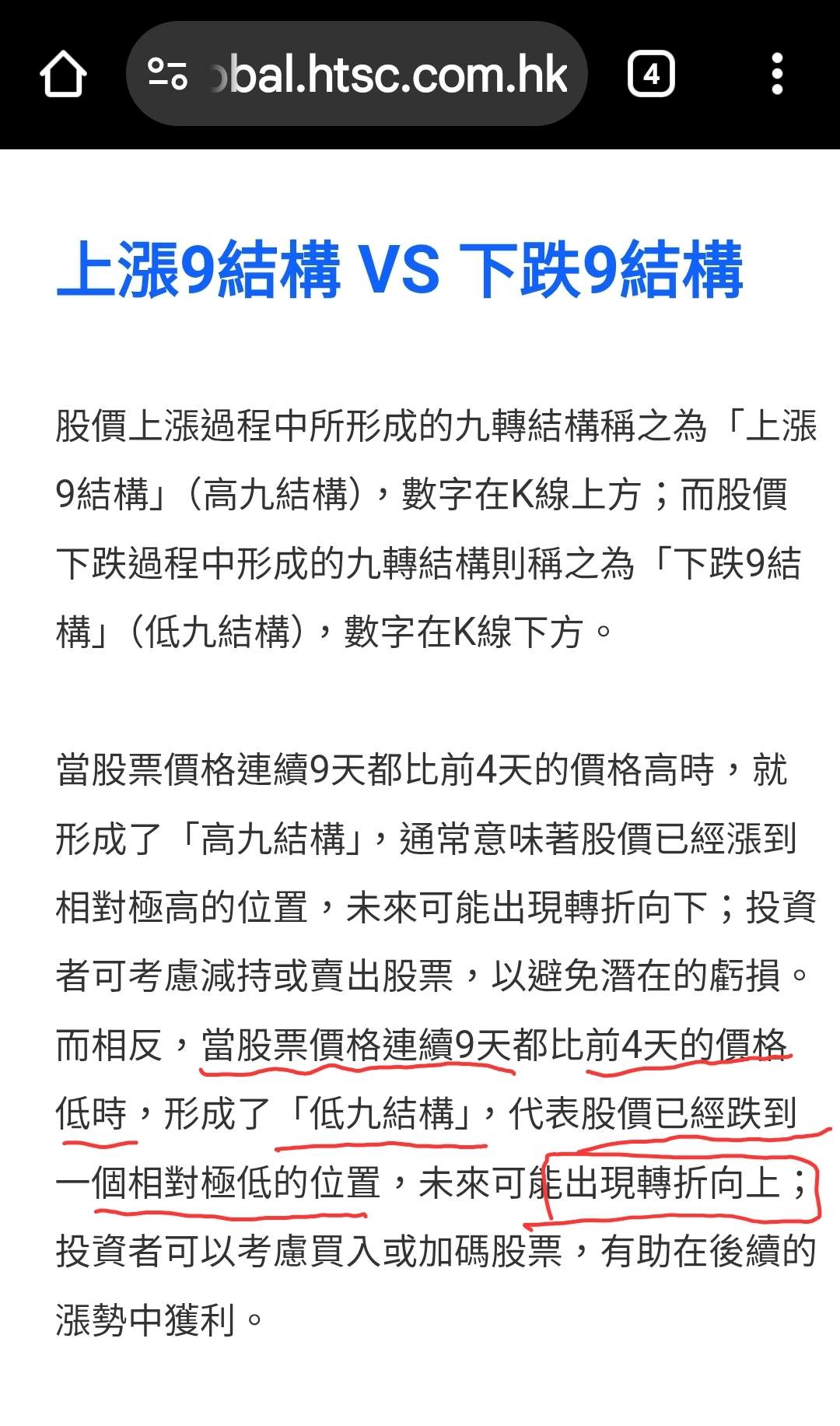 bal.htsc.com.hk

4

上漲9結構 VS 下跌9結構

股價上漲過程中所形成的九轉結構稱之為「上漲9結構」（高九結構），數字在K線上方；而股價下跌過程中形成的九轉結構則稱之為「下跌9結構」（低九結構），數字在K線下方。

當股票價格連續9天都比前4天的價格高時，就形成了「高九結構」，通常意味著股價已經漲到相對極高的位置，未來可能出現轉折向下；投資者可考慮減持或賣出股票，以避免潛在的虧損。而相反，當股票價格連續9天都比前4天的價格低時，形成了「低九結構」，代表股價已經跌到一個相對極低的位置，未來可能出現轉折向上；投資者可以考慮買入或加碼股票，有助在後續的漲勢中獲利。